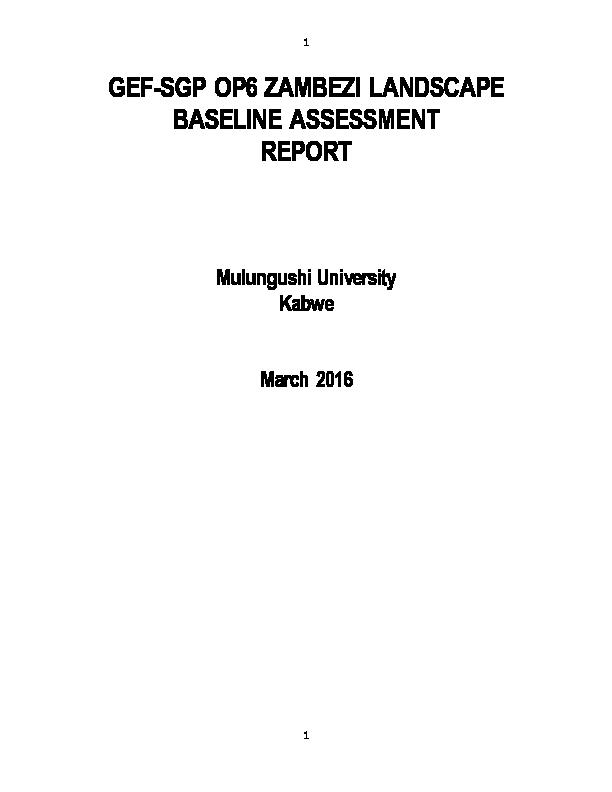 1

GEF-SGP OP6 ZAMBEZI LANDSCAPE
BASELINE ASSESSMENT
REPORT

Mulungushi University
Kabwe

March 2016

1